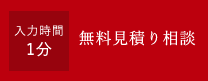 入力時間
1分

無料見積り相談